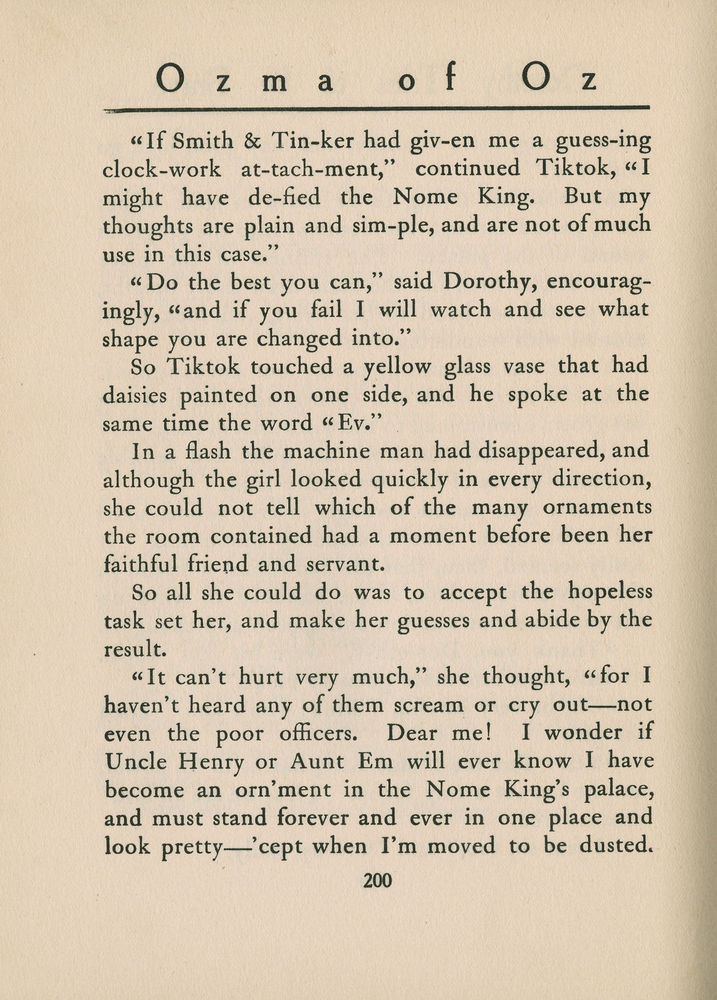 Ozma of Oz

"If Smith & Tin-ker had giv-en me a guess-ing clock-work at-tach-ment," continued Tiktok, "I might have de-fied the Nome King. But my thoughts are plain and sim-ple, and are not of much use in this case."

"Do the best you can," said Dorothy, encouragingly, "and if you fail I will watch and see what shape you are changed into."

So Tiktok touched a yellow glass vase that had daisies painted on one side, and he spoke at the same time the word "Ev."

In a flash the machine man had disappeared, and although the girl looked quickly in every direction, she could not tell which of the many ornaments the room contained had a moment before been her faithful friend and servant.

So all she could do was to accept the hopeless task set her, and make her guesses and abide by the result.

"It can't hurt very much," she thought, "for I haven't heard any of them scream or cry out—not even the poor officers. Dear me! I wonder if Uncle Henry or Aunt Em will ever know I have become an orn'ment in the Nome King's palace, and must stand forever and ever in one place and look pretty—'cept when I'm moved to be dusted.

200